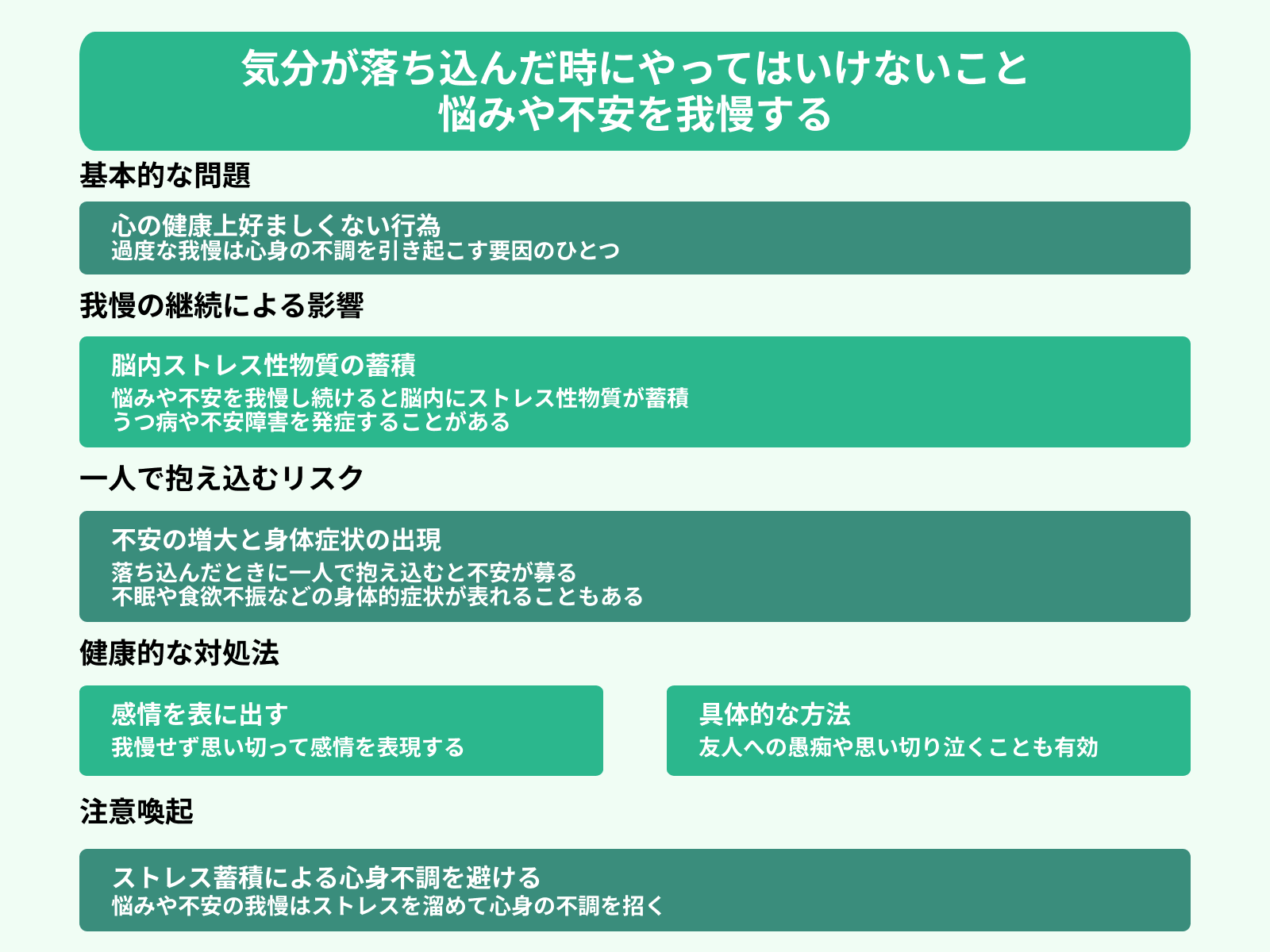 気分が落ち込んだ時にやってはいけないこと
悩みや不安を我慢する

基本的な問題

心の健康上好ましくない行為
過度な我慢は心身の不調を引き起こす要因のひとつ

我慢の継続による影響

脳内ストレス性物質の蓄積
悩みや不安を我慢し続けると脳内にストレス性物質が蓄積
うつ病や不安障害を発症することがある

一人で抱え込むリスク

不安の増大と身体症状の出現
落ち込んだときに一人で抱え込むと不安が募る
不眠や食欲不振などの身体的症状が表れることもある

健康的な対処法

感情を表に出す
我慢せず思い切って感情を表現する

具体的な方法
友人への愚痴や思い切り泣くことも有効

注意喚起

ストレス蓄積による心身不調を避ける
悩みや不安の我慢はストレスを溜めて心身の不調を招く